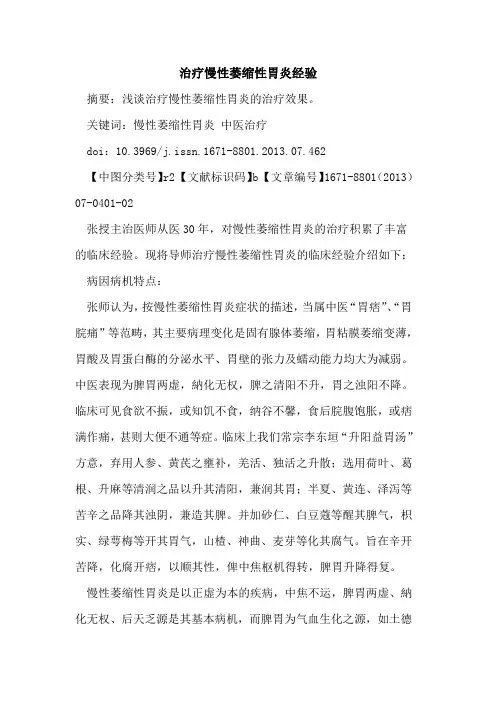 治疗慢性萎缩性胃炎经验

摘要：浅谈治疗慢性萎缩性胃炎的治疗效果。

关键词：慢性萎缩性胃炎 中医治疗

doi：10.3969/j.issn.1671-8801.2013.07.462

【中图分类号】r2【文献标识码】b【文章编号】1671-8801（2013）07-0401-02

张授主治医师从医30年，对慢性萎缩性胃炎的治疗积累了丰富的临床经验。现将导师治疗慢性萎缩性胃炎的临床经验介绍如下：

病因病机特点：

张师认为，按慢性萎缩性胃炎症状的描述，当属中医“胃痞”、“胃脘痛”等范畴，其主要病理变化是固有腺体萎缩，胃粘膜萎缩变薄，胃酸及胃蛋白酶的分泌水平、胃壁的张力及蠕动能力均大为减弱。中医表现为脾胃两虚，纳化无权，脾之清阳不升，胃之浊阳不降。临床可见食欲不振，或知饥不食，纳谷不馨，食后脘腹饱胀，或痞满作痛，甚则大便不通等症。临床上我们常宗李东垣“升阳益胃汤”方意，弃用人参、黄芪之壅补，羌活、独活之升散；选用荷叶、葛根、升麻等清润之品以升其清阳，兼润其胃；半夏、黄连、泽泻等苦辛之品降其浊阴，兼造其脾。并加砂仁、白豆蔻等醒其脾气，枳实、绿萼梅等开其胃气，山楂、神曲、麦芽等化其腐气。旨在辛开苦降，化腐开痞，以顺其性，俾中焦枢机得转，脾胃升降得复。

慢性萎缩性胃炎是以正虚为本的疾病，中焦不运，脾胃两虚、纳化无权、后天乏源是其基本病机，而脾胃为气血生化之源，如土德